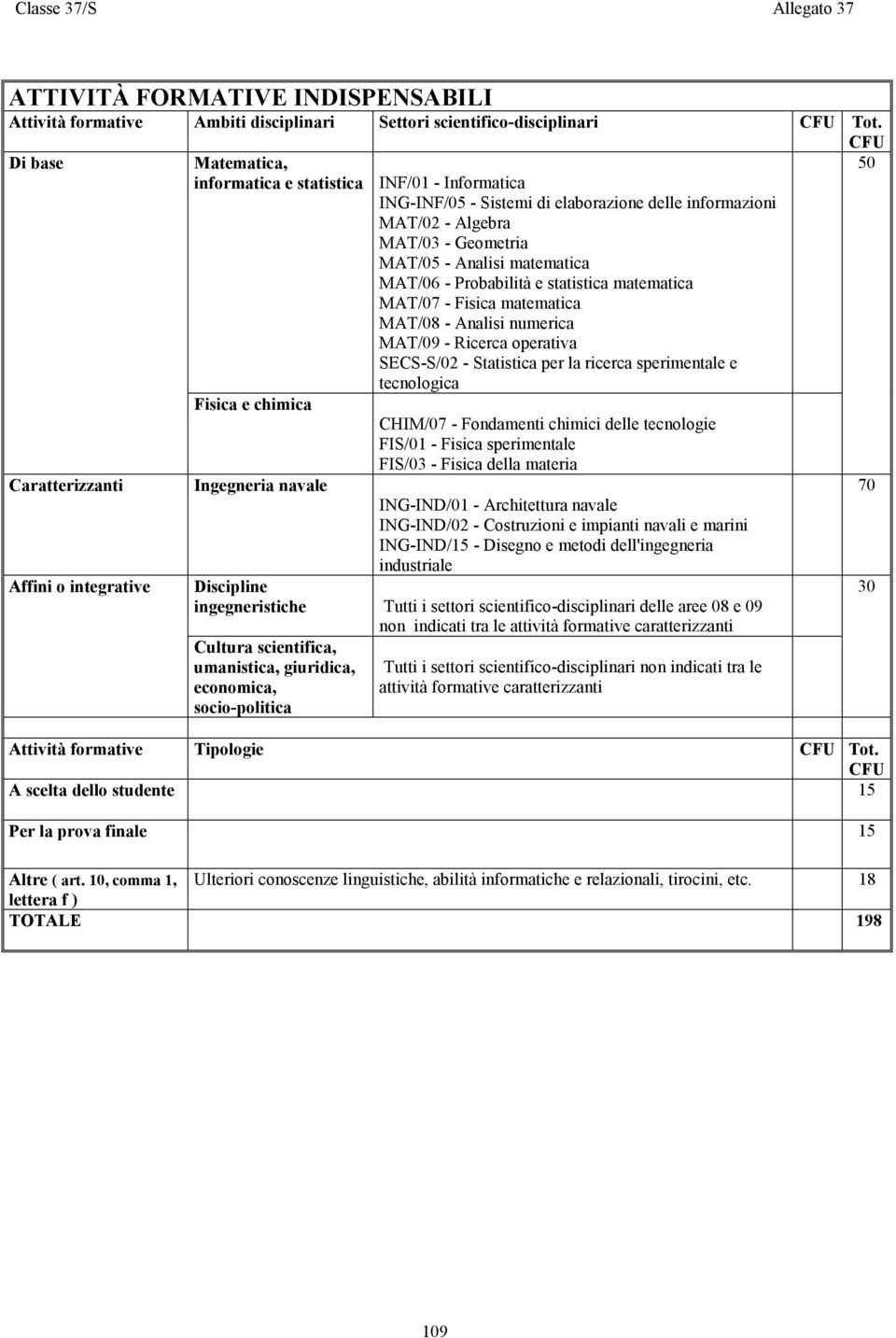 Classe 37/S

Allegato 37

ATTIVITÀ FORMATIVE INDISPENSABILI

| Attività formative | Ambiti disciplinari | Settori scientifico-disciplinari | CFU | Tot. CFU |
|---|---|---|---|---|
| Di base | Matematica, informatica e statistica | INF/01 - Informatica ING-INF/05 - Sistemi di elaborazione delle informazioni MAT/02 - Algebra MAT/03 - Geometria MAT/05 - Analisi matematica MAT/06 - Probabilità e statistica matematica MAT/07 - Fisica matematica MAT/08 - Analisi numerica MAT/09 - Ricerca operativa SECS-S/02 - Statistica per la ricerca sperimentale e tecnologica | | 50 |
| | Fisica e chimica | CHIM/07 - Fondamenti chimici delle tecnologie FIS/01 - Fisica sperimentale FIS/03 - Fisica della materia | | |
| Caratterizzanti | Ingegneria navale | ING-IND/01 - Architettura navale ING-IND/02 - Costruzioni e impianti navali e marini ING-IND/15 - Disegno e metodi dell'ingegneria industriale | | 70 |
| Affini o integrative | Discipline ingegneristiche | Tutti i settori scientifico-disciplinari delle aree 08 e 09 non indicati tra le attività formative caratterizzanti | | 30 |
| | Cultura scientifica, umanistica, giuridica, economica, socio-politica | Tutti i settori scientifico-disciplinari non indicati tra le attività formative caratterizzanti | | |

| Attività formative | Tipologie | CFU | Tot. CFU |
|---|---|---|---|
| A scelta dello studente | | | 15 |
| Per la prova finale | | | 15 |
| Altre ( art. 10, comma 1, lettera f ) | Ulteriori conoscenze linguistiche, abilità informatiche e relazionali, tirocini, etc. | | 18 |
| TOTALE | | | 198 |

109